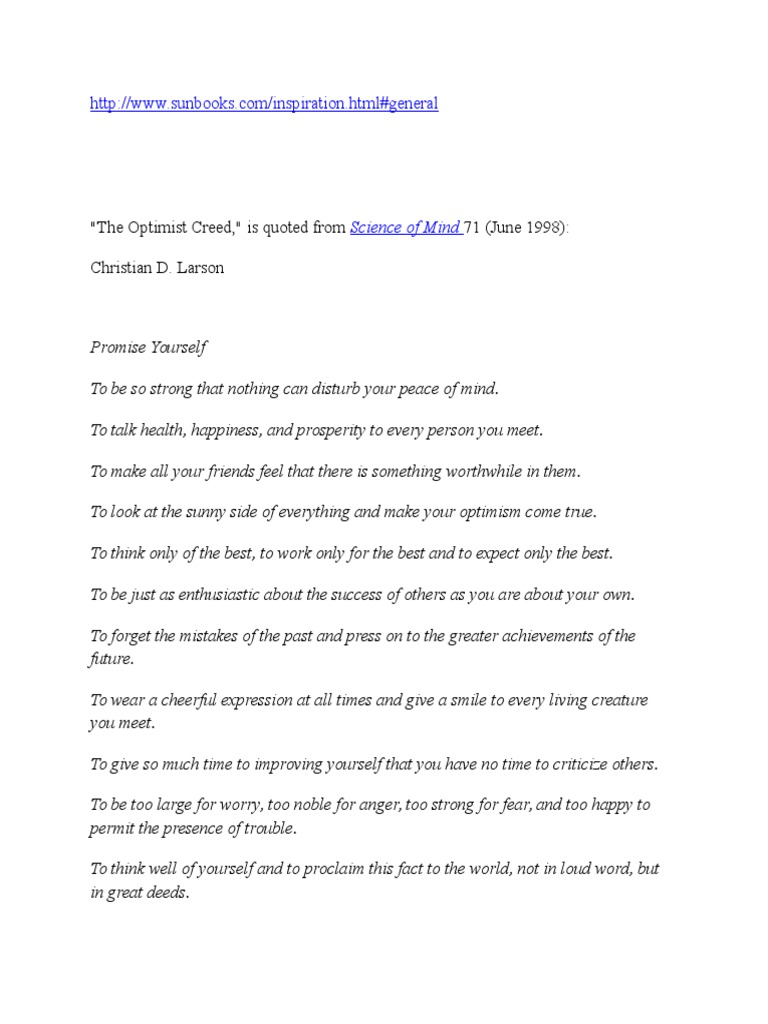 http://www.sunbooks.com/inspiration.html#general

"The Optimist Creed," is quoted from Science of Mind 71 (June 1998):

Christian D. Larson

Promise Yourself

To be so strong that nothing can disturb your peace of mind.

To talk health, happiness, and prosperity to every person you meet.

To make all your friends feel that there is something worthwhile in them.

To look at the sunny side of everything and make your optimism come true.

To think only of the best, to work only for the best and to expect only the best.

To be just as enthusiastic about the success of others as you are about your own.

To forget the mistakes of the past and press on to the greater achievements of the future.

To wear a cheerful expression at all times and give a smile to every living creature you meet.

To give so much time to improving yourself that you have no time to criticize others.

To be too large for worry, too noble for anger, too strong for fear, and too happy to permit the presence of trouble.

To think well of yourself and to proclaim this fact to the world, not in loud word, but in great deeds.